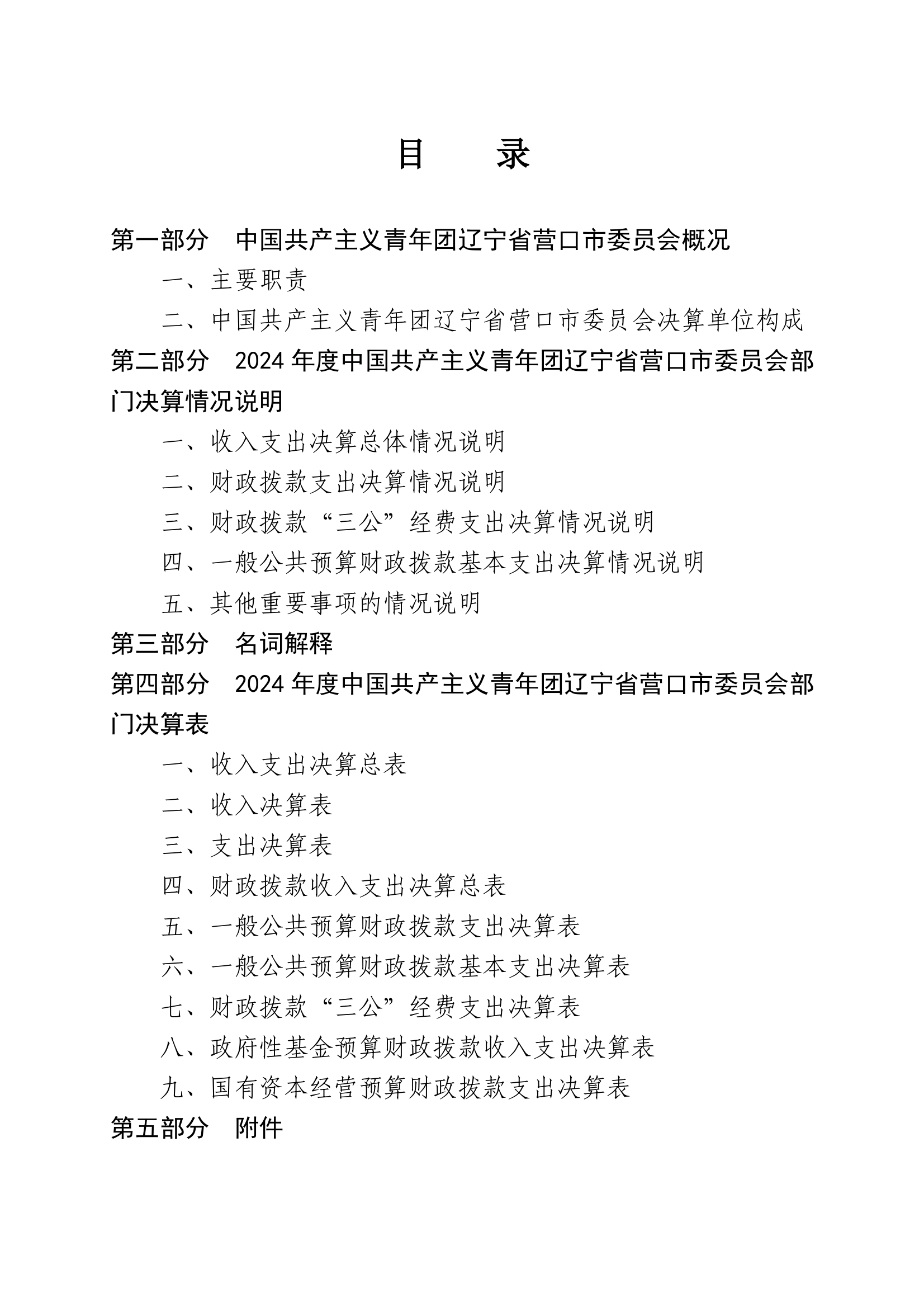 目 录

第一部分 中国共产主义青年团辽宁省营口市委员会概况

一、主要职责

二、中国共产主义青年团辽宁省营口市委员会决算单位构成

第二部分 2024 年度中国共产主义青年团辽宁省营口市委员会部门决算情况说明

一、收入支出决算总体情况说明

二、财政拨款支出决算情况说明

三、财政拨款“三公”经费支出决算情况说明

四、一般公共预算财政拨款基本支出决算情况说明

五、其他重要事项的情况说明

第三部分 名词解释

第四部分 2024 年度中国共产主义青年团辽宁省营口市委员会部门决算表

一、收入支出决算总表

二、收入决算表

三、支出决算表

四、财政拨款收入支出决算总表

五、一般公共预算财政拨款支出决算表

六、一般公共预算财政拨款基本支出决算表

七、财政拨款“三公”经费支出决算表

八、政府性基金预算财政拨款收入支出决算表

九、国有资本经营预算财政拨款支出决算表

第五部分 附件